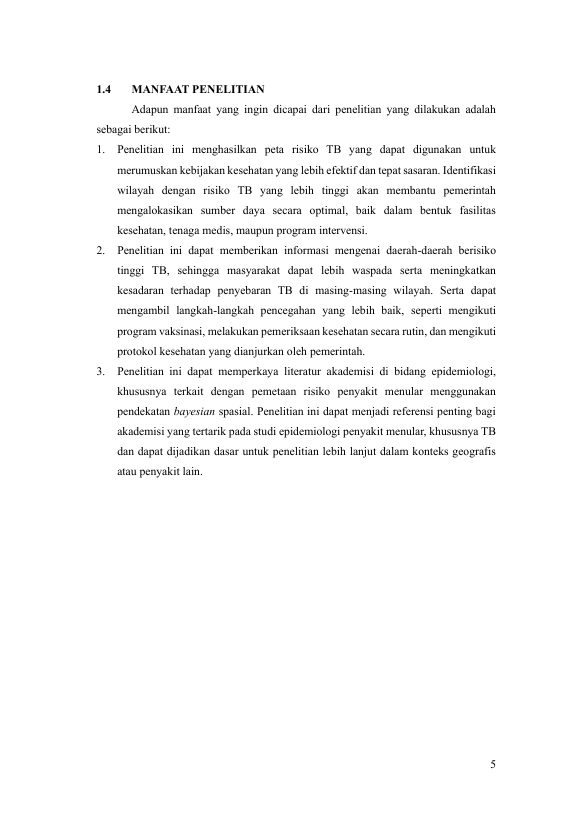 1.4 MANFAAT PENELITIAN

Adapun manfaat yang ingin dicapai dari penelitian yang dilakukan adalah sebagai berikut:

1. Penelitian ini menghasilkan peta risiko TB yang dapat digunakan untuk merumuskan kebijakan kesehatan yang lebih efektif dan tepat sasaran. Identifikasi wilayah dengan risiko TB yang lebih tinggi akan membantu pemerintah mengalokasikan sumber daya secara optimal, baik dalam bentuk fasilitas kesehatan, tenaga medis, maupun program intervensi.
2. Penelitian ini dapat memberikan informasi mengenai daerah-daerah berisiko tinggi TB, sehingga masyarakat dapat lebih waspada serta meningkatkan kesadaran terhadap penyebaran TB di masing-masing wilayah. Serta dapat mengambil langkah-langkah pencegahan yang lebih baik, seperti mengikuti program vaksinasi, melakukan pemeriksaan kesehatan secara rutin, dan mengikuti protokol kesehatan yang dianjurkan oleh pemerintah.
3. Penelitian ini dapat memperkaya literatur akademisi di bidang epidemiologi, khususnya terkait dengan pemetaan risiko penyakit menular menggunakan pendekatan bayesian spasial. Penelitian ini dapat menjadi referensi penting bagi akademisi yang tertarik pada studi epidemiologi penyakit menular, khususnya TB dan dapat dijadikan dasar untuk penelitian lebih lanjut dalam konteks geografis atau penyakit lain.

5